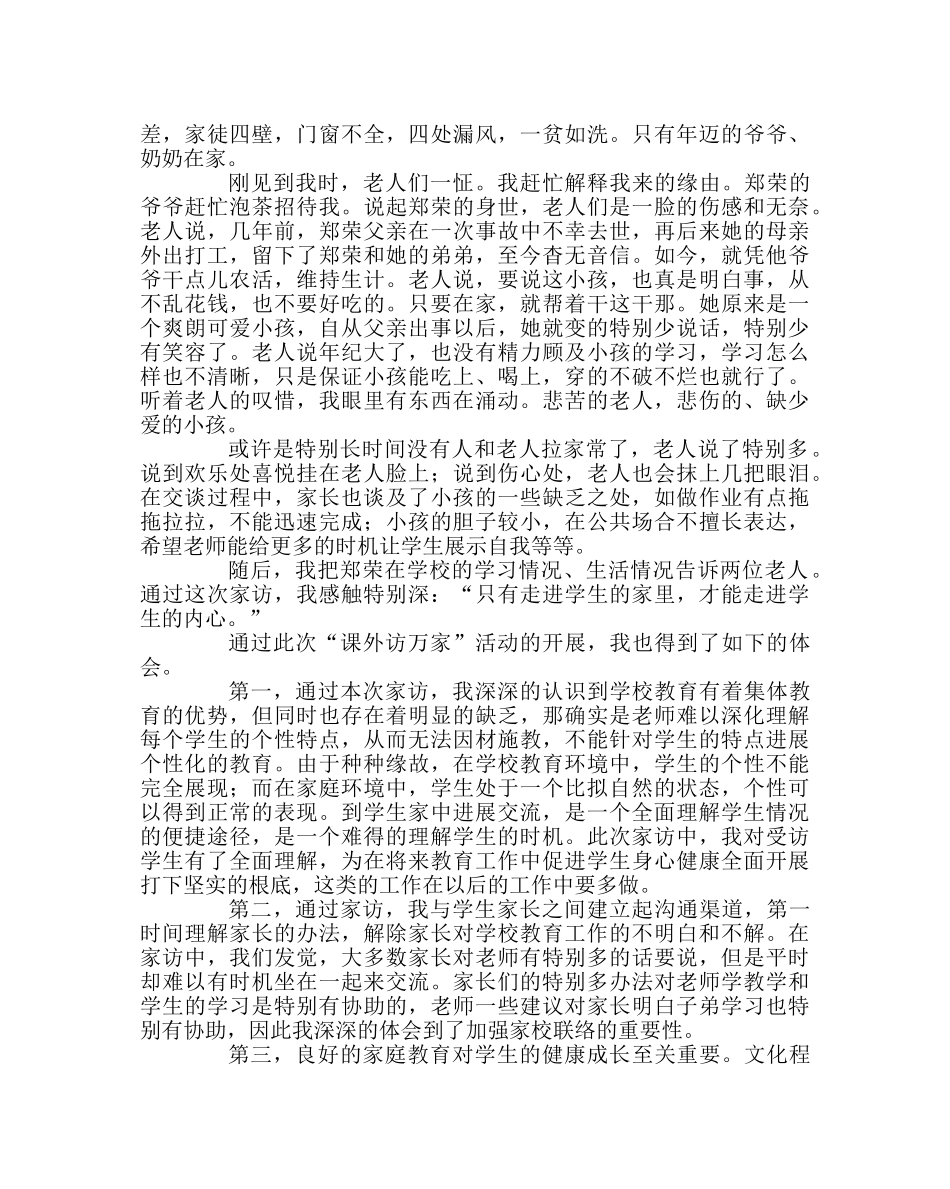 差，家徒四壁，门窗不全，四处漏风，一贫如洗。只有年迈的爷爷、奶奶在家。

刚见到我时，老人们一怔。我赶忙解释我来的缘由。郑荣的爷爷赶忙泡茶招待我。说起郑荣的身世，老人们是一脸的伤感和无奈。老人说，几年前，郑荣父亲在一次事故中不幸去世，再后来她的母亲外出打工，留下了郑荣和她的弟弟，至今杳无音信。如今，就凭他爷爷干点儿农活，维持生计。老人说，要说这小孩，也真是明白事，从不乱花钱，也不要好吃的。只要在家，就帮着干这干那。她原来是一个爽朗可爱小孩，自从父亲出事以后，她就变的特别少说话，特别少有笑容了。老人说年纪大了，也没有精力顾及小孩的学习，学习怎么样也不清晰，只是保证小孩能吃上、喝上，穿的不破不烂也就行了。听着老人的叹惜，我眼里有东西在涌动。悲苦的老人，悲伤的、缺少爱的小孩。

或许是特别长时间没有人和老人拉家常了，老人说了特别多。说到欢乐处喜悦挂在老人脸上；说到伤心处，老人也会抹上几把眼泪。在交谈过程中，家长也谈及了小孩的一些缺乏之处，如做作业有点拖拖拉拉，不能迅速完成；小孩的胆子较小，在公共场合不擅长表达，希望老师能给更多的时机让学生展示自我等等。

随后，我把郑荣在学校的学习情况、生活情况告诉两位老人。通过这次家访，我感触特别深：“只有走进学生的家里，才能走进学生的内心。”

通过此次“课外访万家”活动的开展，我也得到了如下的体会。

第一，通过本次家访，我深深的认识到学校教育有着集体教育的优势，但同时也存在着明显的缺乏，那确实是老师难以深化理解每个学生的个性特点，从而无法因材施教，不能针对学生的特点进展个性化的教育。由于种种缘故，在学校教育环境中，学生的个性不能完全展现；而在家庭环境中，学生处于一个比拟自然的状态，个性可以得到正常的表现。到学生家中进展交流，是一个全面理解学生情况的便捷途径，是一个难得的理解学生的时机。此次家访中，我对受访学生有了全面理解，为在将来教育工作中促进学生身心健康全面开展打下坚实的根底，这类的工作在以后的工作中要多做。

第二，通过家访，我与学生家长之间建立起沟通渠道，第一时间理解家长的办法，解除家长对学校教育工作的不明白和不解。在家访中，我们发觉，大多数家长对老师有特别多的话要说，但是平时却难以有时机坐在一起来交流。家长们的特别多办法对老师学教学和学生的学习是特别有协助的，老师一些建议对家长明白子弟学习也特别有协助，因此我深深的体会到了加强家校联络的重要性。

第三，良好的家庭教育对学生的健康成长至关重要。文化程